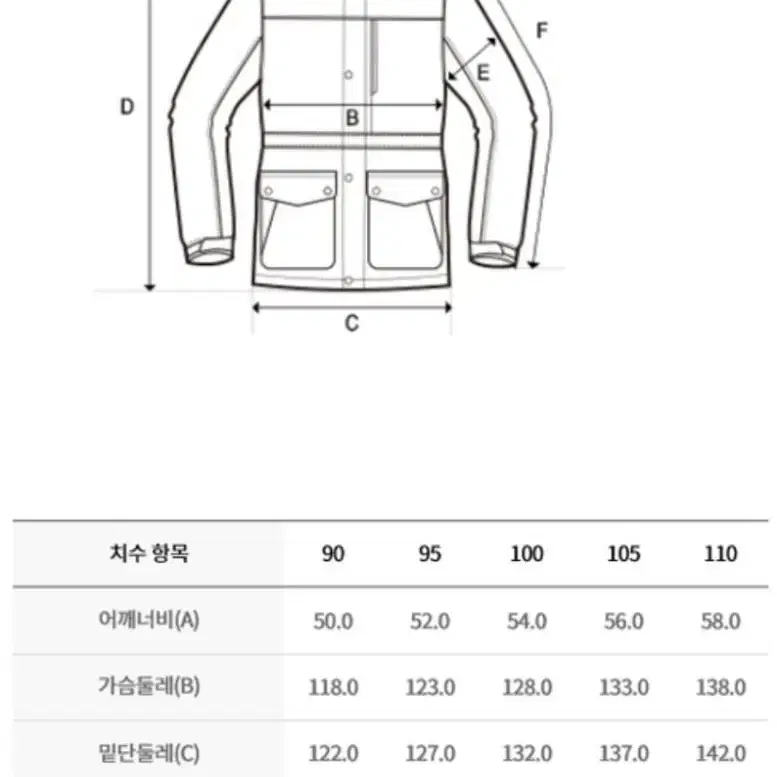 F
E
D
B
C

| 치수 항목 | 90 | 95 | 100 | 105 | 110 |
|---|---|---|---|---|---|
| 어깨너비(A) | 50.0 | 52.0 | 54.0 | 56.0 | 58.0 |
| 가슴둘레(B) | 118.0 | 123.0 | 128.0 | 133.0 | 138.0 |
| 밑단둘레(C) | 122.0 | 127.0 | 132.0 | 137.0 | 142.0 |